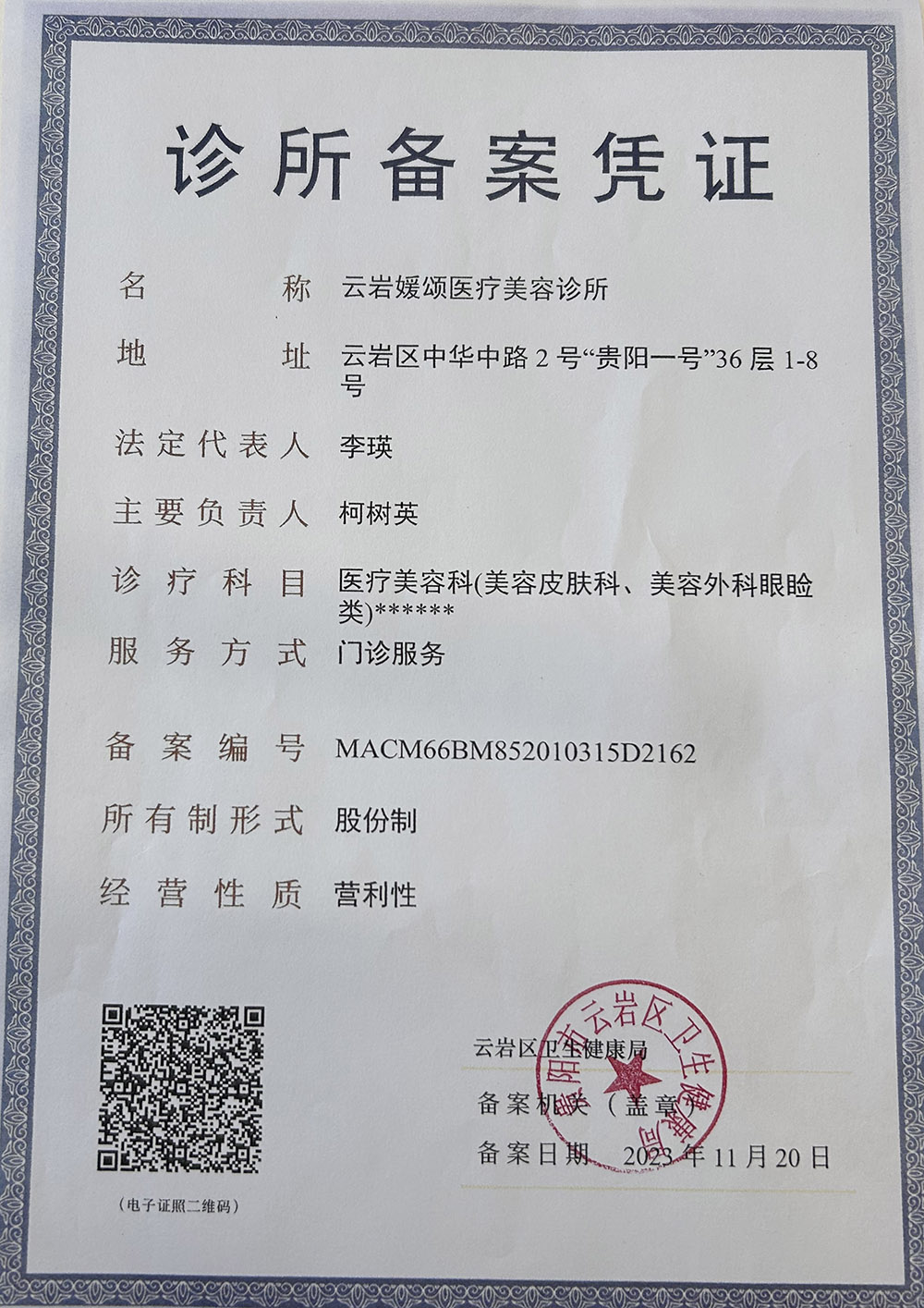 诊所备案凭证

名　　称　云岩媛颂医疗美容诊所

地　　址　云岩区中华中路 2 号“贵阳一号”36 层 1-8 号

法定代表人　李瑛

主要负责人　柯树英

诊疗科目　医疗美容科(美容皮肤科、美容外科眼睑类)******

服务方式　门诊服务

备案编号　MACM66BM852010315D2162

所有制形式　股份制

经营性质　营利性

(电子证照二维码)

云岩区卫生健康局

备案机关（盖章）

备案日期　2023 年 11 月 20 日

贵阳市云岩区卫生健康局